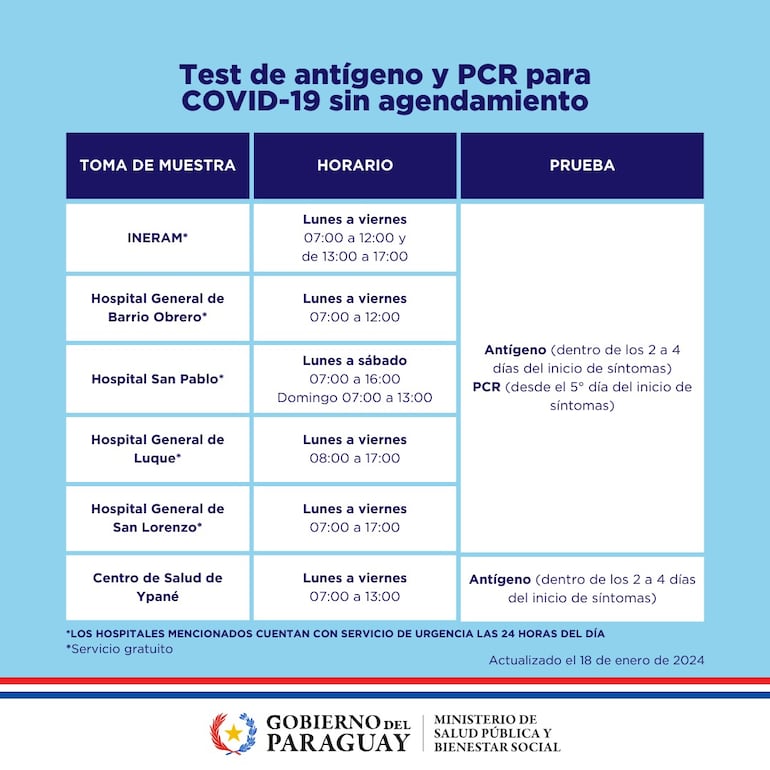 Test de antígeno y PCR para COVID-19 sin agendamiento

| TOMA DE MUESTRA | HORARIO | PRUEBA |
|---|---|---|
| INERAM* | Lunes a viernes 07:00 a 12:00 y de 13:00 a 17:00 | Antígeno (dentro de los 2 a 4 días del inicio de síntomas) PCR (desde el 5° día del inicio de síntomas) |
| Hospital General de Barrio Obrero* | Lunes a viernes 07:00 a 12:00 | |
| Hospital San Pablo* | Lunes a sábado 07:00 a 16:00 Domingo 07:00 a 13:00 | |
| Hospital General de Luque* | Lunes a viernes 08:00 a 17:00 | |
| Hospital General de San Lorenzo* | Lunes a viernes 07:00 a 17:00 | |
| Centro de Salud de Ypané | Lunes a viernes 07:00 a 13:00 | Antígeno (dentro de los 2 a 4 días del inicio de síntomas) |

*LOS HOSPITALES MENCIONADOS CUENTAN CON SERVICIO DE URGENCIA LAS 24 HORAS DEL DÍA
*Servicio gratuito

Actualizado el 18 de enero de 2024

GOBIERNO DEL PARAGUAY
MINISTERIO DE SALUD PÚBLICA Y BIENESTAR SOCIAL